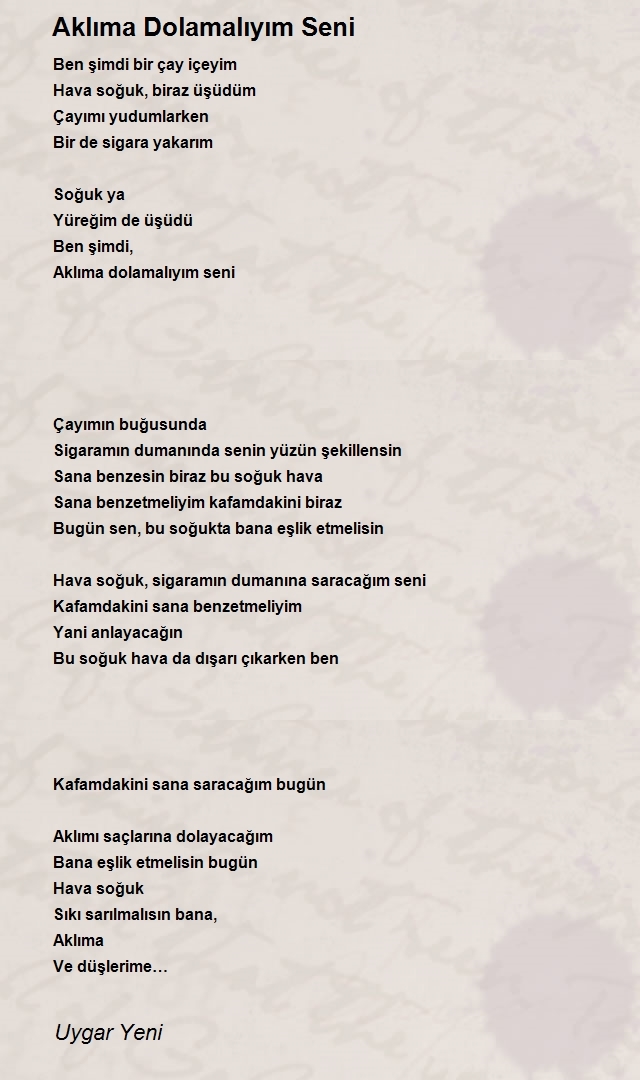 Aklıma Dolamalıyım Seni

Ben şimdi bir çay içeyim
Hava soğuk, biraz üşüdüm
Çayımı yudumlarken
Bir de sigara yakarım

Soğuk ya
Yüreğim de üşüdü
Ben şimdi,
Aklıma dolamalıyım seni

Çayımın buğusunda
Sigaramın dumanında senin yüzün şekillensin
Sana benzesin biraz bu soğuk hava
Sana benzetmeliyim kafamdakini biraz
Bugün sen, bu soğukta bana eşlik etmelisin

Hava soğuk, sigaramın dumanına saracağım seni
Kafamdakini sana benzetmeliyim
Yani anlayacağın
Bu soğuk hava da dışarı çıkarken ben

Kafamdakini sana saracağım bugün

Aklımı saçlarına dolayacağım
Bana eşlik etmelisin bugün
Hava soğuk
Sıkı sarılmalısın bana,
Aklıma
Ve düşlerime…

Uygar Yeni